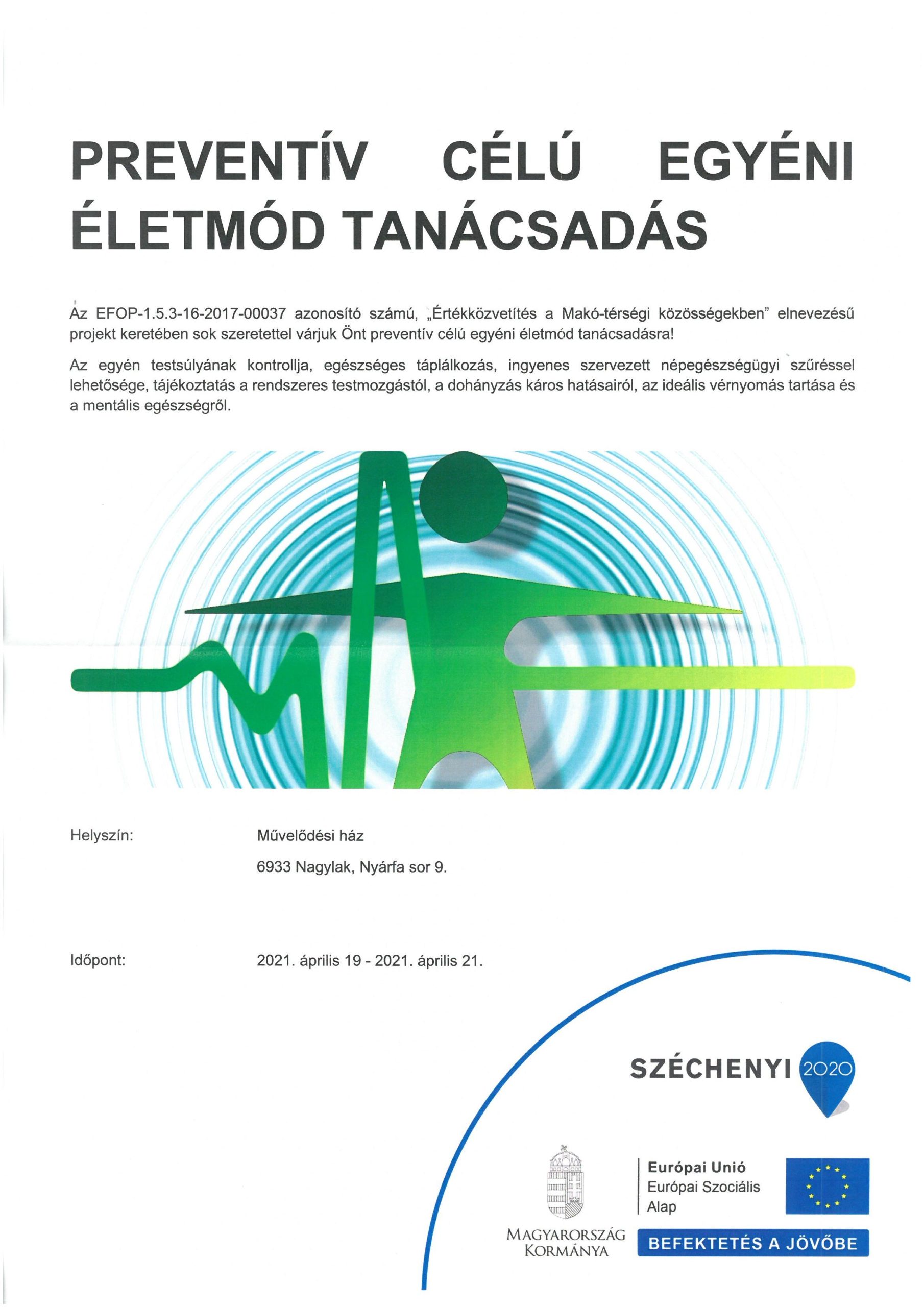 PREVENTÍV CÉLÚ EGYÉNI ÉLETMÓD TANÁCSADÁS

Az EFOP-1.5.3-16-2017-00037 azonosító számú, „Értékközvetítés a Makó-térségi közösségekben" elnevezésű projekt keretében sok szeretettel várjuk Önt preventív célú egyéni életmód tanácsadásra!

Az egyén testsúlyának kontrollja, egészséges táplálkozás, ingyenes szervezett népegészségügyi szűréssel lehetősége, tájékoztatás a rendszeres testmozgástól, a dohányzás káros hatásairól, az ideális vérnyomás tartása és a mentális egészségről.

Helyszín:
Művelődési ház
6933 Nagylak, Nyárfa sor 9.

Időpont:
2021. április 19 - 2021. április 21.

SZÉCHENYI 2020

MAGYARORSZÁG KORMÁNYA

Európai Unió
Európai Szociális Alap

BEFEKTETÉS A JÖVŐBE